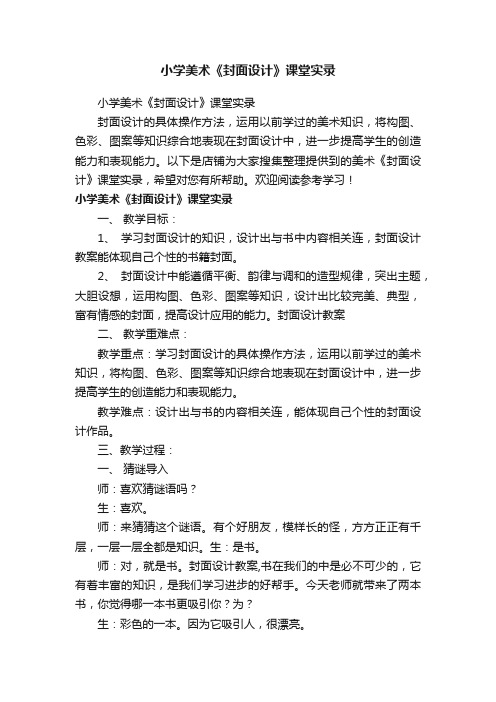 小学美术《封面设计》课堂实录

小学美术《封面设计》课堂实录

封面设计的具体操作方法，运用以前学过的美术知识，将构图、色彩、图案等知识综合地表现在封面设计中，进一步提高学生的创造能力和表现能力。以下是店铺为大家搜集整理提供到的美术《封面设计》课堂实录，希望对您有所帮助。欢迎阅读参考学习！

小学美术《封面设计》课堂实录

一、 教学目标：

1、 学习封面设计的知识，设计出与书中内容相关连，封面设计教案能体现自己个性的书籍封面。

2、 封面设计中能遵循平衡、韵律与调和的造型规律，突出主题，大胆设想，运用构图、色彩、图案等知识，设计出比较完美、典型，富有情感的封面，提高设计应用的能力。封面设计教案

二、 教学重难点：

教学重点：学习封面设计的具体操作方法，运用以前学过的美术知识，将构图、色彩、图案等知识综合地表现在封面设计中，进一步提高学生的创造能力和表现能力。

教学难点：设计出与书的内容相关连，能体现自己个性的封面设计作品。

三、教学过程：

一、 猜谜导入

师：喜欢猜谜语吗？

生：喜欢。

师：来猜猜这个谜语。有个好朋友，模样长的怪，方方正正有千层，一层一层全都是知识。生：是书。

师：对，就是书。封面设计教案,书在我们的中是必不可少的，它有着丰富的知识，是我们学习进步的好帮手。今天老师就带来了两本书，你觉得哪一本书更吸引你？为？

生：彩色的一本。因为它吸引人，很漂亮。